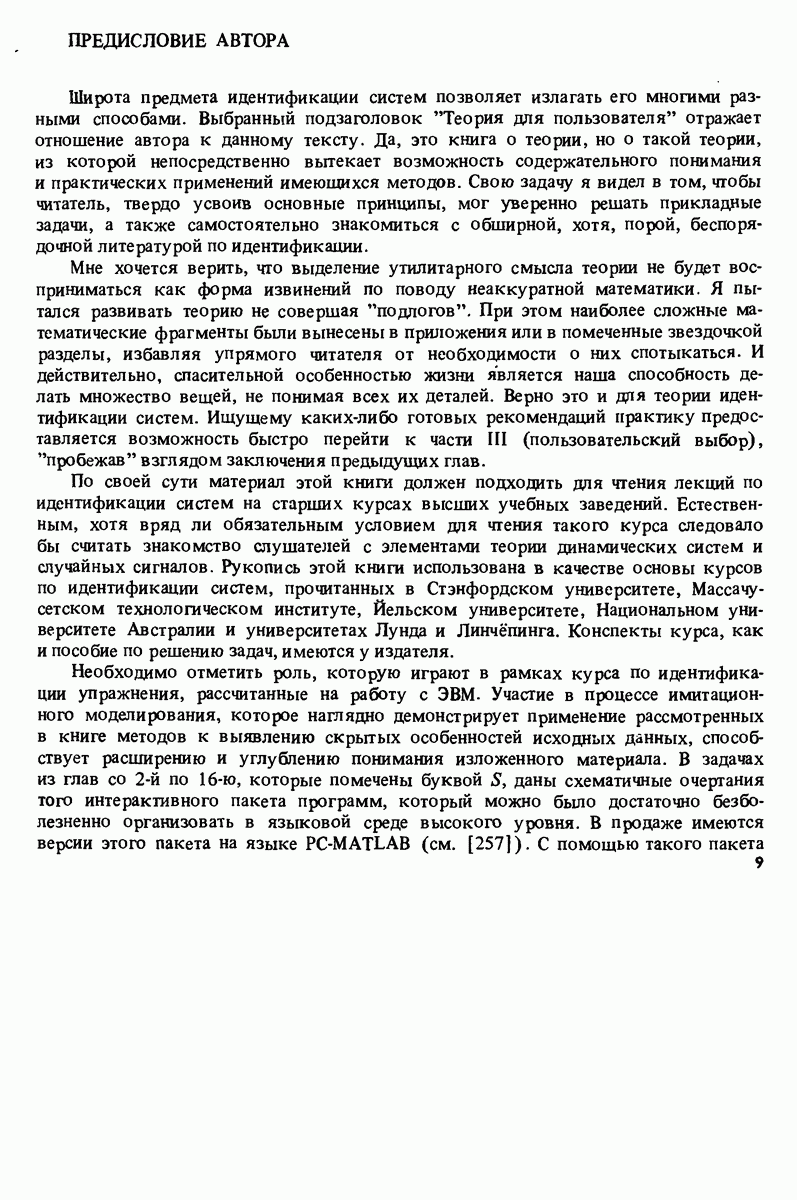 ПРЕДИСЛОВИЕ АВТОРА

Широта предмета идентификации систем позволяет излагать его многими разными способами. Выбранный подзаголовок "Теория для пользователя" отражает отношение автора к данному тексту. Да, это книга о теории, но о такой теории, из которой непосредственно вытекает возможность содержательного понимания и практических применений имеющихся методов. Свою задачу я видел в том, чтобы читатель, твердо усвоив основные принципы, мог уверенно решать прикладные задачи, а также самостоятельно знакомиться с обширной, хотя, порой, беспорядочной литературой по идентификации.

Мне хочется верить, что выделение утилитарного смысла теории не будет восприниматься как форма извинений по поводу неаккуратной математики. Я пытался развивать теорию не совершая "подлогов". При этом наиболее сложные математические фрагменты были вынесены в приложения или в помеченные звездочкой разделы, избавляя упрямого читателя от необходимости о них спотыкаться. И действительно, спасительной особенностью жизни является наша способность делать множество вещей, не понимая всех их деталей. Верно это и для теории идентификации систем. Ищущему каких-либо готовых рекомендаций практику предоставляется возможность быстро перейти к части III (пользовательский выбор), "пробежав" взглядом заключения предыдущих глав.

По своей сути материал этой книги должен подходить для чтения лекций по идентификации систем на старших курсах высших учебных заведений. Естественным, хотя вряд ли обязательным условием для чтения такого курса следовало бы считать знакомство слушателей с элементами теории динамических систем и случайных сигналов. Рукопись этой книги использована в качестве основы курсов по идентификации систем, прочитанных в Стэнфордском университете, Массачусетском технологическом институте, Йельском университете, Национальном университете Австралии и университетах Лунда и Линчёпинга. Конспекты курса, как и пособие по решению задач, имеются у издателя.

Необходимо отметить роль, которую играют в рамках курса по идентификации упражнения, рассчитанные на работу с ЭВМ. Участие в процессе имитационного моделирования, которое наглядно демонстрирует применение рассмотренных в книге методов к выявлению скрытых особенностей исходных данных, способствует расширению и углублению понимания изложенного материала. В задачах из глав со 2-й по 16-ю, которые помечены буквой $S$, даны схематичные очертания того интерактивного пакета программ, который можно было достаточно безболезненно организовать в языковой среде высокого уровня. В продаже имеются версии этого пакета на языке PC-MATLAB (см. [257]). С помощью такого пакета

9